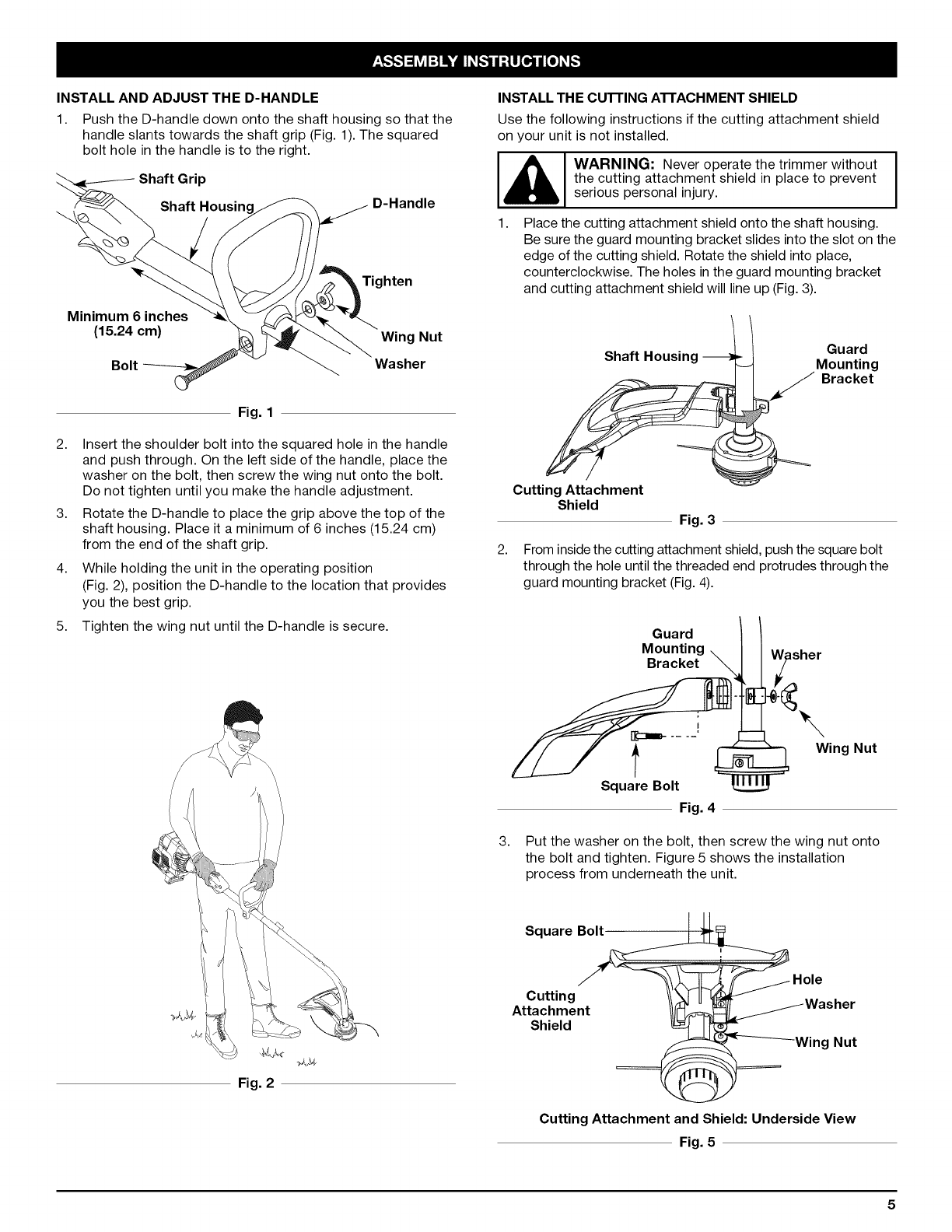 ASSEMBLY INSTRUCTIONS

INSTALL AND ADJUST THE D-HANDLE

1. Push the D-handle down onto the shaft housing so that the handle slants towards the shaft grip (Fig. 1). The squared bolt hole in the handle is to the right.

Shaft Grip
Shaft Housing
D-Handle
Tighten
Minimum 6 inches (15.24 cm)
Wing Nut
Bolt
Washer

Fig. 1

2. Insert the shoulder bolt into the squared hole in the handle and push through. On the left side of the handle, place the washer on the bolt, then screw the wing nut onto the bolt. Do not tighten until you make the handle adjustment.

3. Rotate the D-handle to place the grip above the top of the shaft housing. Place it a minimum of 6 inches (15.24 cm) from the end of the shaft grip.

4. While holding the unit in the operating position (Fig. 2), position the D-handle to the location that provides you the best grip.

5. Tighten the wing nut until the D-handle is secure.

Fig. 2

INSTALL THE CUTTING ATTACHMENT SHIELD

Use the following instructions if the cutting attachment shield on your unit is not installed.

WARNING: Never operate the trimmer without the cutting attachment shield in place to prevent serious personal injury.

1. Place the cutting attachment shield onto the shaft housing. Be sure the guard mounting bracket slides into the slot on the edge of the cutting shield. Rotate the shield into place, counterclockwise. The holes in the guard mounting bracket and cutting attachment shield will line up (Fig. 3).

Shaft Housing
Guard Mounting Bracket
Cutting Attachment Shield

Fig. 3

2. From inside the cutting attachment shield, push the square bolt through the hole until the threaded end protrudes through the guard mounting bracket (Fig. 4).

Guard Mounting Bracket
Washer
Wing Nut
Square Bolt

Fig. 4

3. Put the washer on the bolt, then screw the wing nut onto the bolt and tighten. Figure 5 shows the installation process from underneath the unit.

Square Bolt
Hole
Cutting Attachment Shield
Washer
Wing Nut

Cutting Attachment and Shield: Underside View

Fig. 5

5